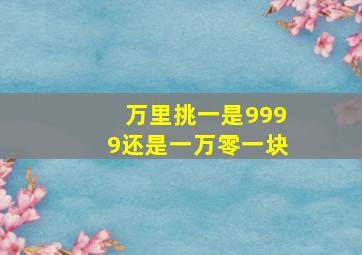 万里挑一是9999还是一万零一块